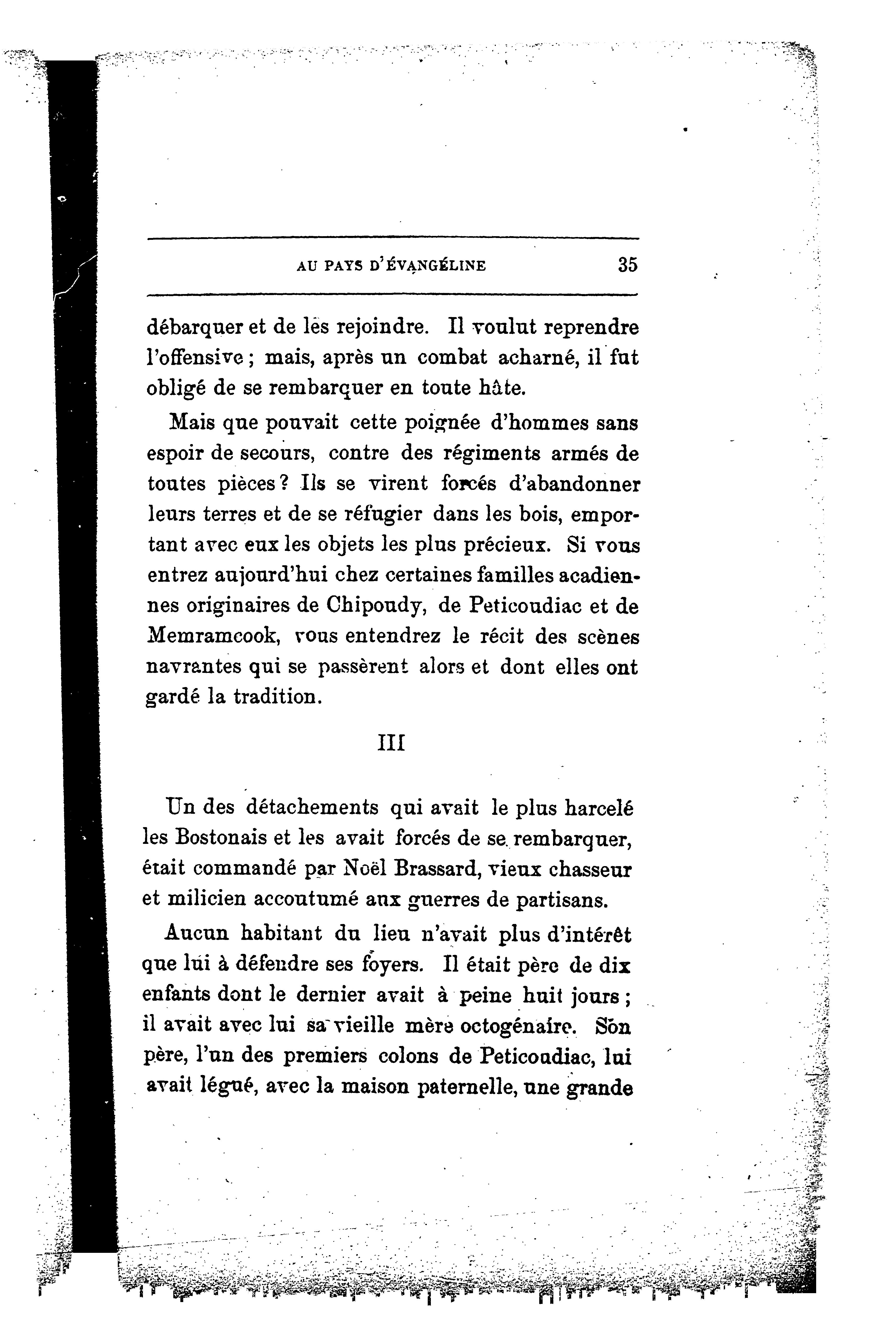 AU PAYS D'ÉVANGÉLINE 35

débarquer et de les rejoindre. Il voulut reprendre l'offensive ; mais, après un combat acharné, il fut obligé de se rembarquer en toute hâte.

Mais que pouvait cette poignée d'hommes sans espoir de secours, contre des régiments armés de toutes pièces ? Ils se virent forcés d'abandonner leurs terres et de se réfugier dans les bois, emportant avec eux les objets les plus précieux. Si vous entrez aujourd'hui chez certaines familles acadiennes originaires de Chipoudy, de Peticoudiac et de Memramcook, vous entendrez le récit des scènes navrantes qui se passèrent alors et dont elles ont gardé la tradition.

III

Un des détachements qui avait le plus harcelé les Bostonais et les avait forcés de se rembarquer, était commandé par Noël Brassard, vieux chasseur et milicien accoutumé aux guerres de partisans.

Aucun habitant du lieu n'avait plus d'intérêt que lui à défendre ses foyers. Il était père de dix enfants dont le dernier avait à peine huit jours ; il avait avec lui sa vieille mère octogénaire. Son père, l'un des premiers colons de Peticoudiac, lui avait légué, avec la maison paternelle, une grande